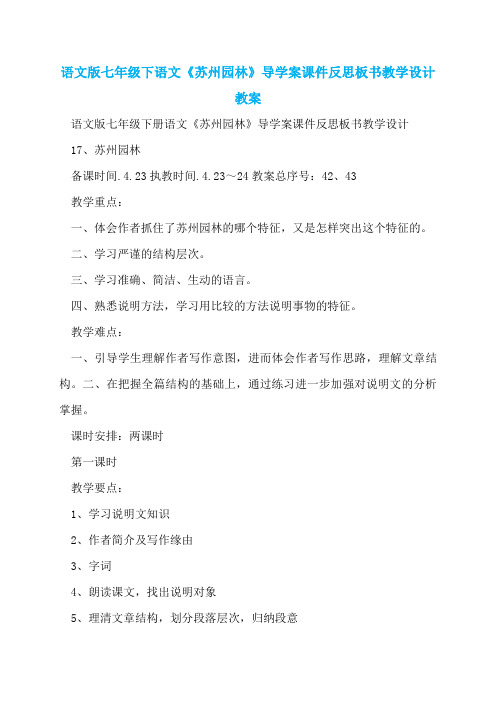 语文版七年级下语文《苏州园林》导学案课件反思板书教学设计教案

语文版七年级下册语文《苏州园林》导学案课件反思板书教学设计

17、苏州园林

备课时间.4.23 执教时间.4.23～24 教案总序号：42、43

教学重点：

一、体会作者抓住了苏州园林的哪个特征，又是怎样突出这个特征的。

二、学习严谨的结构层次。

三、学习准确、简洁、生动的语言。

四、熟悉说明方法，学习用比较的方法说明事物的特征。

教学难点：

一、引导学生理解作者写作意图，进而体会作者写作思路，理解文章结构。二、在把握全篇结构的基础上，通过练习进一步加强对说明文的分析掌握。

课时安排：两课时

第一课时

教学要点：

1、学习说明文知识

2、作者简介及写作缘由

3、字词

4、朗读课文，找出说明对象

5、理清文章结构，划分段落层次，归纳段意